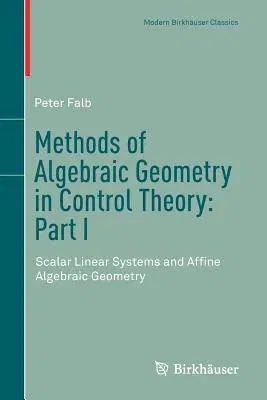 Modern Birkhäuser Classics

Peter Falb

Methods of Algebraic Geometry in Control Theory: Part I

Scalar Linear Systems and Affine Algebraic Geometry

Birkhäuser